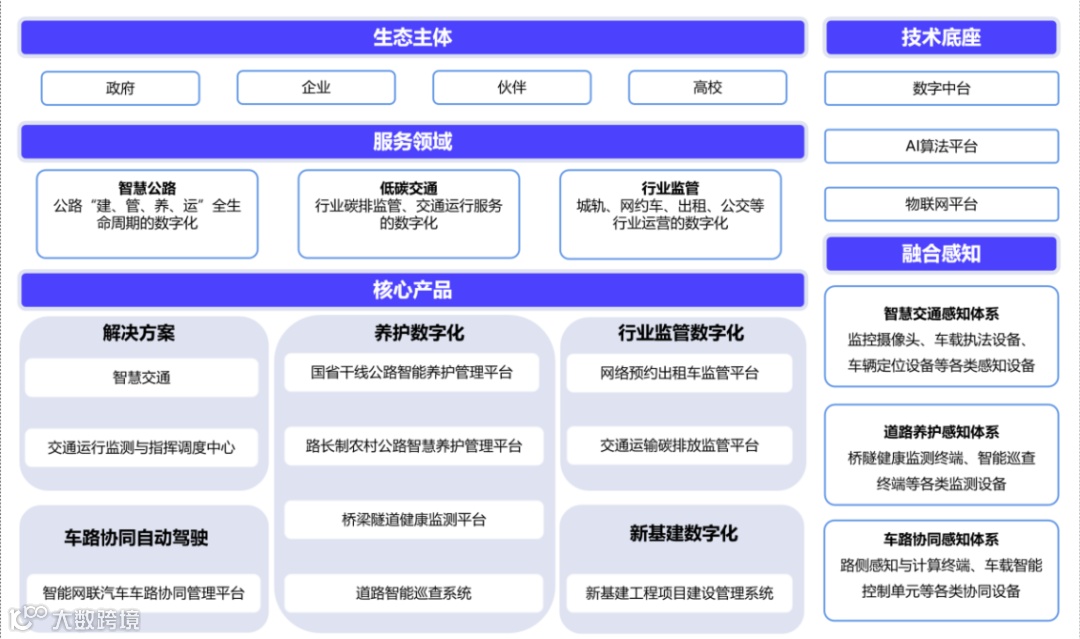 生态主体

政府

企业

伙伴

高校

服务领域

智慧公路
公路“建、管、养、运”全生命周期的数字化

低碳交通
行业碳排监管、交通运行服务的数字化

行业监管
城轨、网约车、出租、公交等行业运营的数字化

核心产品

解决方案

智慧交通

交通运行监测与指挥调度中心

车路协同自动驾驶

智能网联汽车车路协同管理平台

养护数字化

国省干线公路智能养护管理平台

路长制农村公路智慧养护管理平台

桥梁隧道健康监测平台

道路智能巡查系统

行业监管数字化

网络预约出租车监管平台

交通运输碳排放监管平台

新基建数字化

新基建工程项目建设管理系统

技术底座

数字中台

AI算法平台

物联网平台

融合感知

智慧交通感知体系
监控摄像头、车载执法设备、车辆定位设备等各类感知设备

道路养护感知体系
桥隧健康监测终端、智能巡查终端等各类监测设备

车路协同感知体系
路侧感知与计算终端、车载智能控制单元等各类协同设备

大数跨境